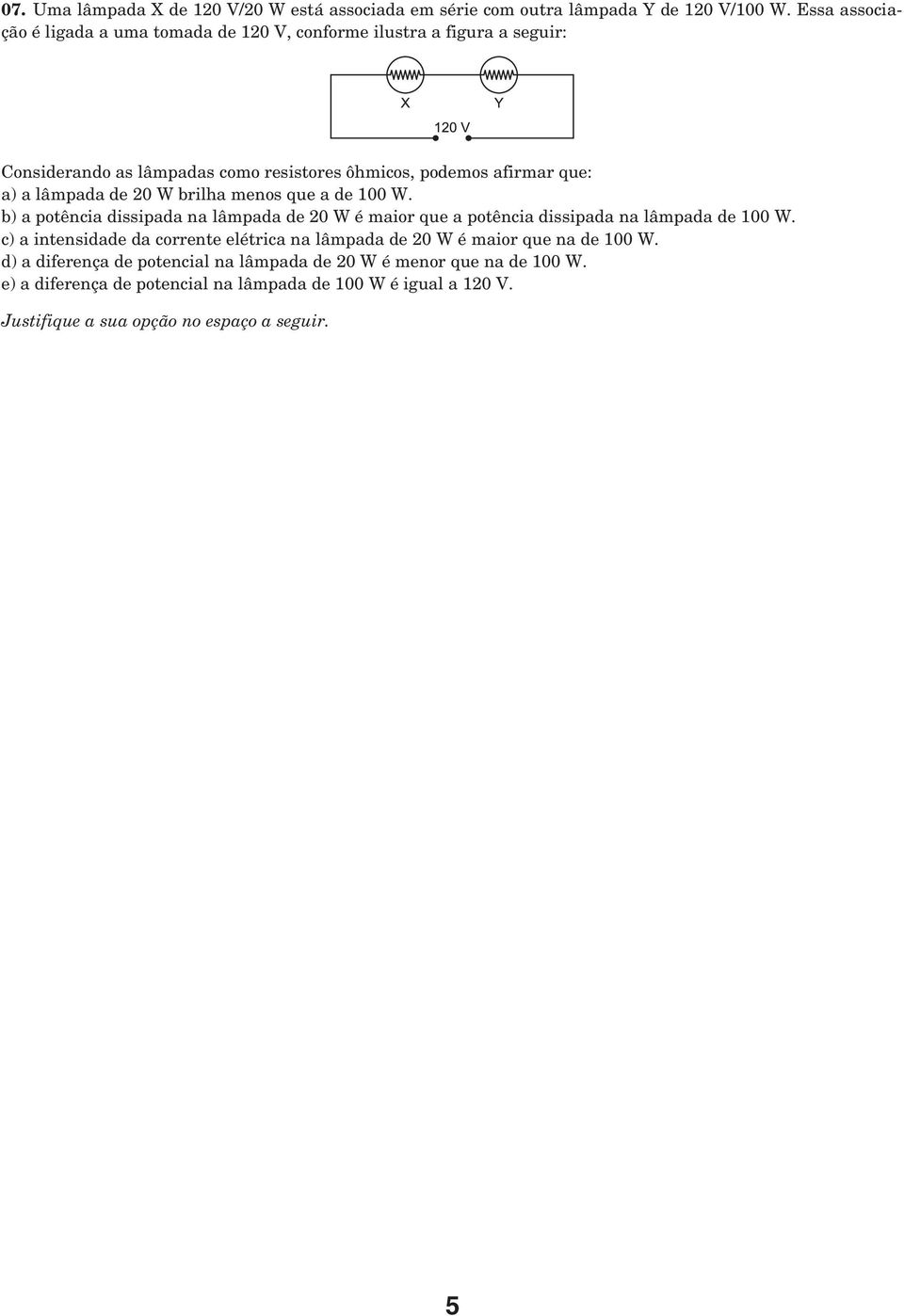 07. Uma lâmpada X de 120 V/20 W está associada em série com outra lâmpada Y de 120 V/100 W. Essa associação é ligada a uma tomada de 120 V, conforme ilustra a figura a seguir:

X Y
120 V

Considerando as lâmpadas como resistores ôhmicos, podemos afirmar que:
a) a lâmpada de 20 W brilha menos que a de 100 W.
b) a potência dissipada na lâmpada de 20 W é maior que a potência dissipada na lâmpada de 100 W.
c) a intensidade da corrente elétrica na lâmpada de 20 W é maior que na de 100 W.
d) a diferença de potencial na lâmpada de 20 W é menor que na de 100 W.
e) a diferença de potencial na lâmpada de 100 W é igual a 120 V.

Justifique a sua opção no espaço a seguir.

5